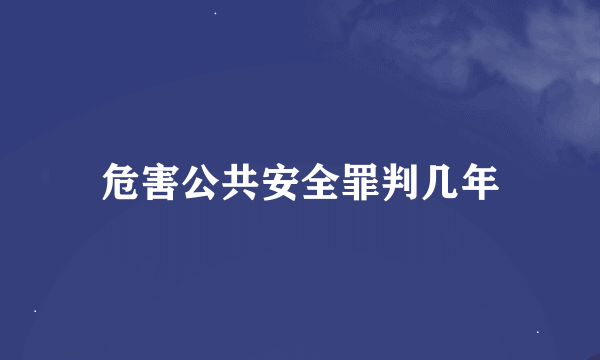 危害公共安全罪判几年